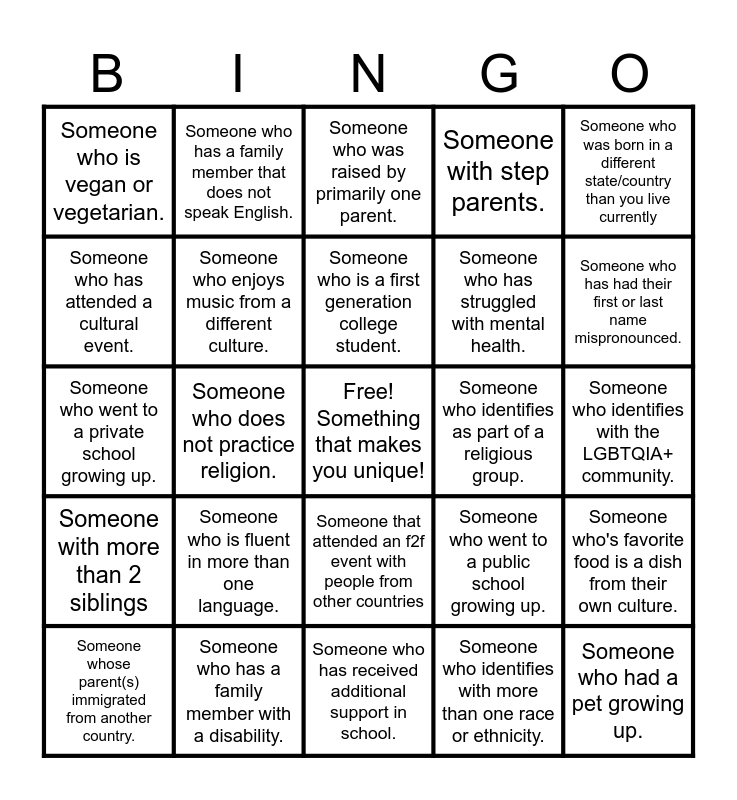 | B | I | N | G | O |
|---|---|---|---|---|
| Someone who is vegan or vegetarian. | Someone who has a family member that does not speak English. | Someone who was raised by primarily one parent. | Someone with step parents. | Someone who was born in a different state/country than you live currently |
| Someone who has attended a cultural event. | Someone who enjoys music from a different culture. | Someone who is a first generation college student. | Someone who has struggled with mental health. | Someone who has had their first or last name mispronounced. |
| Someone who went to a private school growing up. | Someone who does not practice religion. | Free! Something that makes you unique! | Someone who identifies as part of a religious group. | Someone who identifies with the LGBTQIA+ community. |
| Someone with more than 2 siblings | Someone who is fluent in more than one language. | Someone that attended an f2f event with people from other countries | Someone who went to a public school growing up. | Someone who's favorite food is a dish from their own culture. |
| Someone whose parent(s) immigrated from another country. | Someone who has a family member with a disability. | Someone who has received additional support in school. | Someone who identifies with more than one race or ethnicity. | Someone who had a pet growing up. |